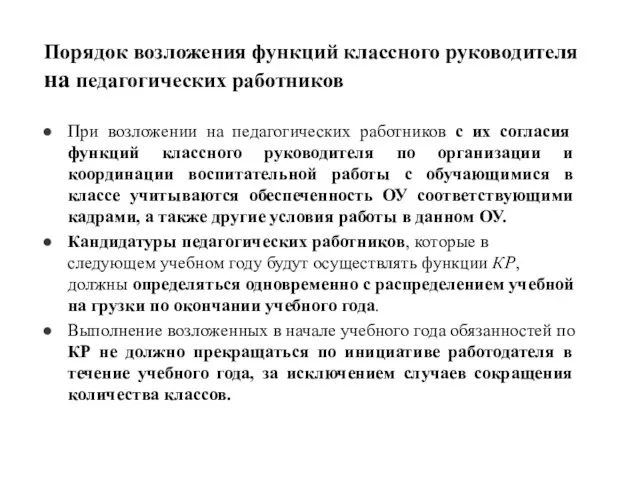 Порядок возложения функций классного руководителя на педагогических работников

● При возложении на педагогических работников с их согласия функций классного руководителя по организации и координации воспитательной работы с обучающимися в классе учитываются обеспеченность ОУ соответствующими кадрами, а также другие условия работы в данном ОУ.

● Кандидатуры педагогических работников, которые в следующем учебном году будут осуществлять функции КР, должны определяться одновременно с распределением учебной на грузки по окончании учебного года.

● Выполнение возложенных в начале учебного года обязанностей по КР не должно прекращаться по инициативе работодателя в течение учебного года, за исключением случаев сокращения количества классов.